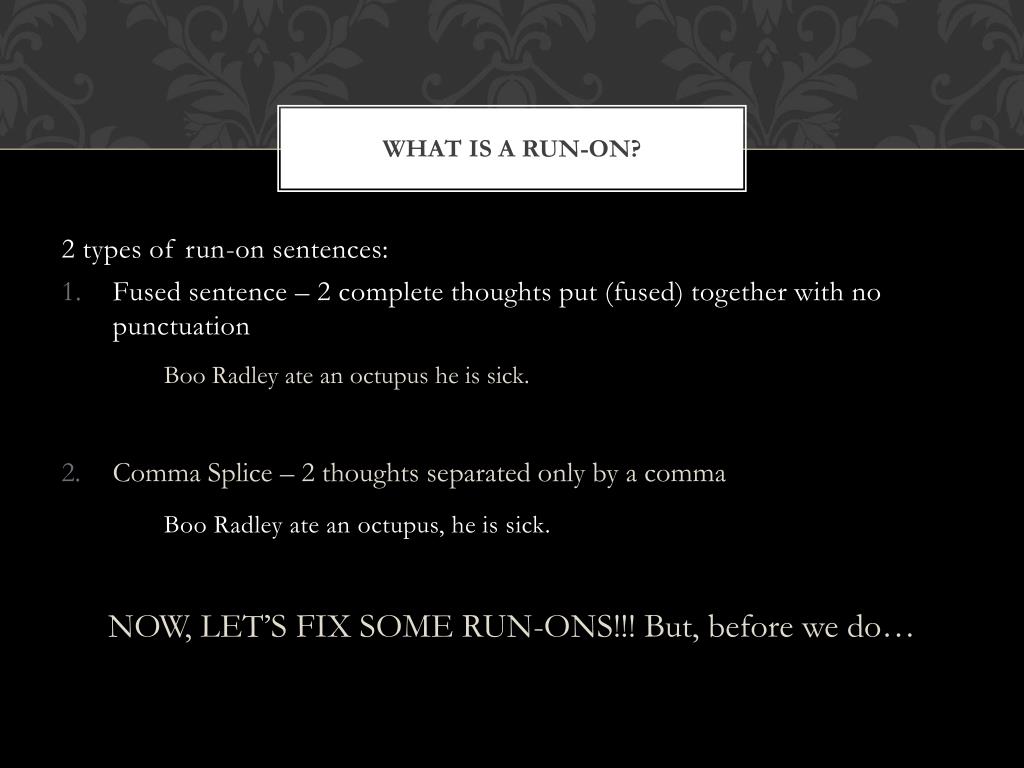 WHAT IS A RUN-ON?

2 types of run-on sentences:

1. Fused sentence – 2 complete thoughts put (fused) together with no punctuation

Boo Radley ate an octupus he is sick.

2. Comma Splice – 2 thoughts separated only by a comma

Boo Radley ate an octupus, he is sick.

NOW, LET'S FIX SOME RUN-ONS!!! But, before we do…